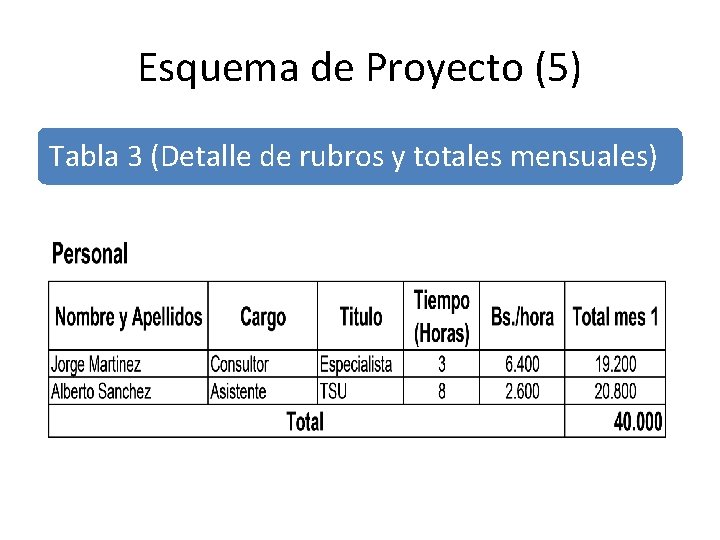 Esquema de Proyecto (5)

Tabla 3 (Detalle de rubros y totales mensuales)

Personal

| Nombre y Apellidos | Cargo | Titulo | Tiempo (Horas) | Bs./hora | Total mes 1 |
|---|---|---|---|---|---|
| Jorge Martinez | Consultor | Especialista | 3 | 6.400 | 19.200 |
| Alberto Sanchez | Asistente | TSU | 8 | 2.600 | 20.800 |
| Total | | | | | 40.000 |